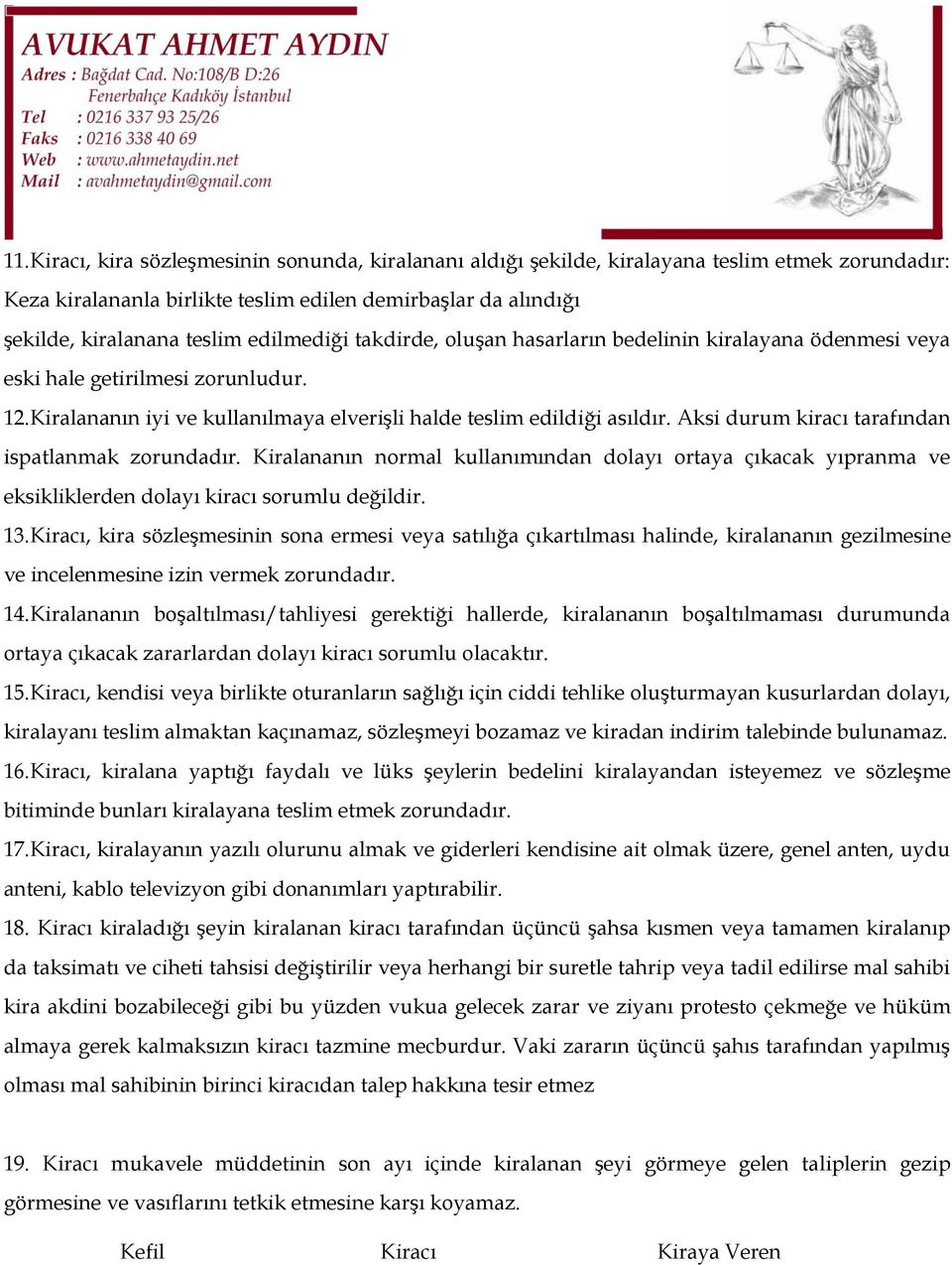 AVUKAT AHMET AYDIN
Adres : Bağdat Cad. No:108/B D:26
Fenerbahçe Kadıköy İstanbul
Tel : 0216 337 93 25/26
Faks : 0216 338 40 69
Web : www.ahmetaydin.net
Mail : avahmetaydin@gmail.com

11.Kiracı, kira sözleşmesinin sonunda, kiralananı aldığı şekilde, kiralayana teslim etmek zorundadır: Keza kiralananla birlikte teslim edilen demirbaşlar da alındığı
şekilde, kiralanana teslim edilmediği takdirde, oluşan hasarların bedelinin kiralayana ödenmesi veya eski hale getirilmesi zorunludur.

12.Kiralananın iyi ve kullanılmaya elverişli halde teslim edildiği asıldır. Aksi durum kiracı tarafından ispatlanmak zorundadır. Kiralananın normal kullanımından dolayı ortaya çıkacak yıpranma ve eksikliklerden dolayı kiracı sorumlu değildir.

13.Kiracı, kira sözleşmesinin sona ermesi veya satılığa çıkartılması halinde, kiralananın gezilmesine ve incelenmesine izin vermek zorundadır.

14.Kiralananın boşaltılması/tahliyesi gerektiği hallerde, kiralananın boşaltılmaması durumunda ortaya çıkacak zararlardan dolayı kiracı sorumlu olacaktır.

15.Kiracı, kendisi veya birlikte oturanların sağlığı için ciddi tehlike oluşturmayan kusurlardan dolayı, kiralayanı teslim almaktan kaçınamaz, sözleşmeyi bozamaz ve kiradan indirim talebinde bulunamaz.

16.Kiracı, kiralana yaptığı faydalı ve lüks şeylerin bedelini kiralayandan isteyemez ve sözleşme bitiminde bunları kiralayana teslim etmek zorundadır.

17.Kiracı, kiralayanın yazılı olurunu almak ve giderleri kendisine ait olmak üzere, genel anten, uydu anteni, kablo televizyon gibi donanımları yaptırabilir.

18. Kiracı kiraladığı şeyin kiralanan kiracı tarafından üçüncü şahsa kısmen veya tamamen kiralanıp da taksimatı ve ciheti tahsisi değiştirilir veya herhangi bir suretle tahrip veya tadil edilirse mal sahibi kira akdini bozabileceği gibi bu yüzden vukua gelecek zarar ve ziyanı protesto çekmeğe ve hüküm almaya gerek kalmaksızın kiracı tazmine mecburdur. Vaki zararın üçüncü şahıs tarafından yapılmış olması mal sahibinin birinci kiracıdan talep hakkına tesir etmez

19. Kiracı mukavele müddetinin son ayı içinde kiralanan şeyi görmeye gelen taliplerin gezip görmesine ve vasıflarını tetkik etmesine karşı koyamaz.

Kefil Kiracı Kiraya Veren